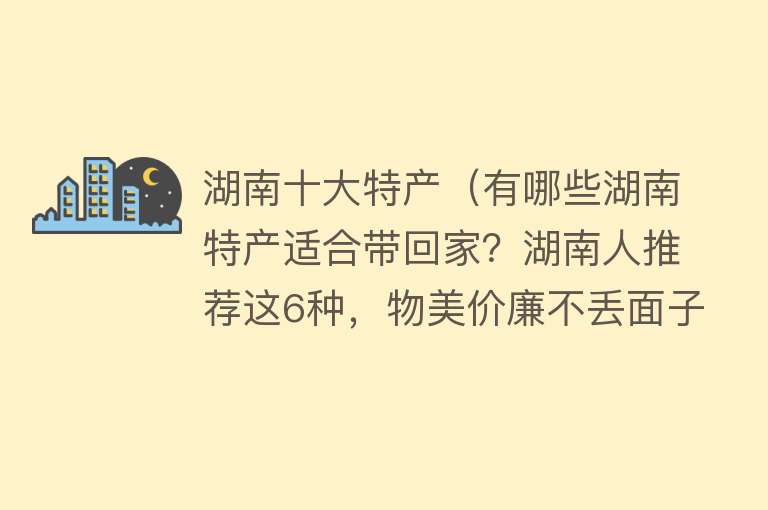 湖南十大特产（有哪些湖南特产适合带回家？湖南人推荐这6种，物美价廉不丢面子